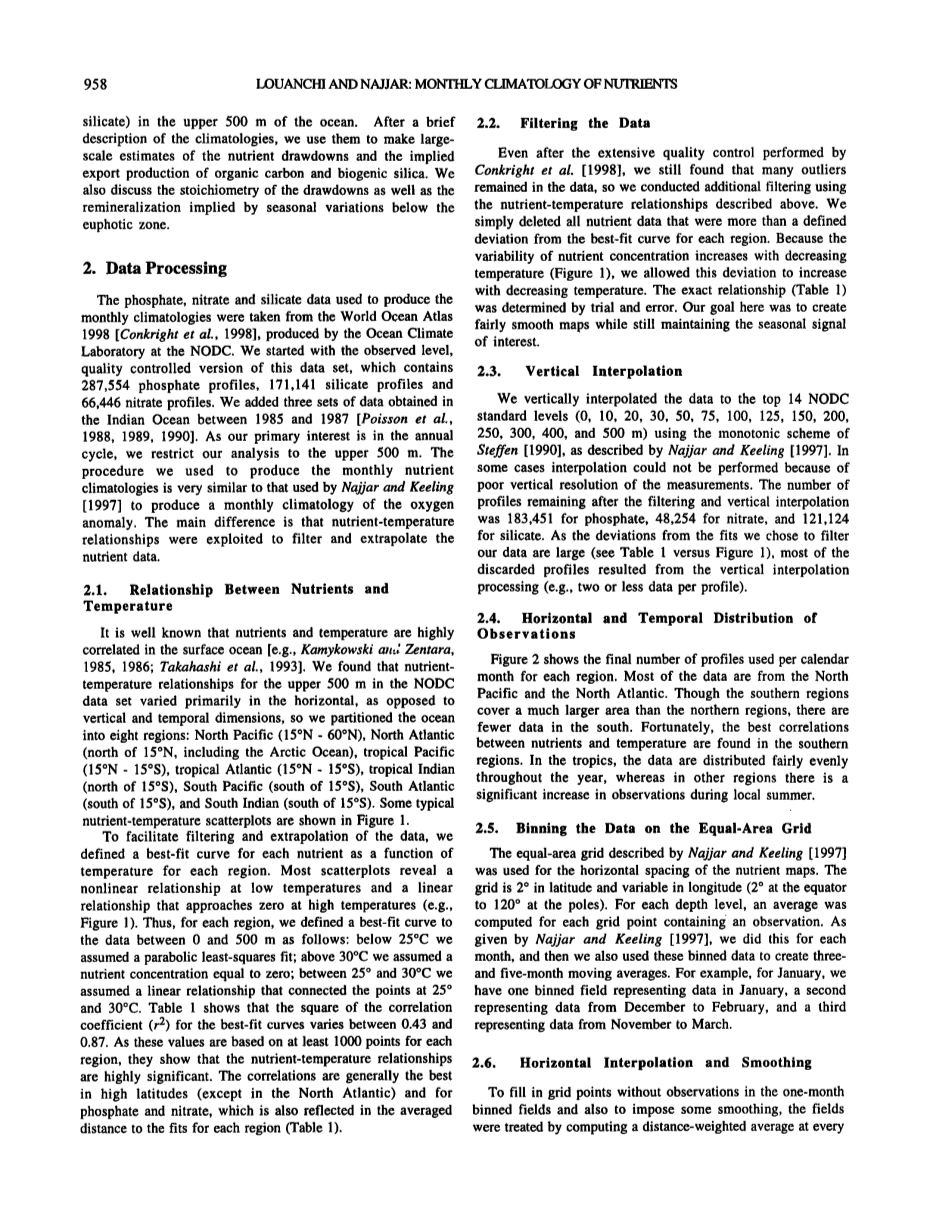 958 LOUANCHI AND NAJJAR: MONTHLY CLIMATOLOGY OF NUTRIENTS

silicate) in the upper 500 m of the ocean. After a brief description of the climatologies, we use them to make large-scale estimates of the nutrient drawdowns and the implied export production of organic carbon and biogenic silica. We also discuss the stoichiometry of the drawdowns as well as the remineralization implied by seasonal variations below the euphotic zone.

2. Data Processing

The phosphate, nitrate and silicate data used to produce the monthly climatologies were taken from the World Ocean Atlas 1998 [Conkright et al., 1998], produced by the Ocean Climate Laboratory at the NODC. We started with the observed level, quality controlled version of this data set, which contains 287,554 phosphate profiles, 171,141 silicate profiles and 66,446 nitrate profiles. We added three sets of data obtained in the Indian Ocean between 1985 and 1987 [Poisson et al., 1988, 1989, 1990]. As our primary interest is in the annual cycle, we restrict our analysis to the upper 500 m. The procedure we used to produce the monthly nutrient climatologies is very similar to that used by Najjar and Keeling [1997] to produce a monthly climatology of the oxygen anomaly. The main difference is that nutrient-temperature relationships were exploited to filter and extrapolate the nutrient data.

2.1. Relationship Between Nutrients and Temperature

It is well known that nutrients and temperature are highly correlated in the surface ocean [e.g., Kamykowski and Zentara, 1985, 1986; Takahashi et al., 1993]. We found that nutrient-temperature relationships for the upper 500 m in the NODC data set varied primarily in the horizontal, as opposed to vertical and temporal dimensions, so we partitioned the ocean into eight regions: North Pacific (15°N - 60°N), North Atlantic (north of 15°N, including the Arctic Ocean), tropical Pacific (15°N - 15°S), tropical Atlantic (15°N - 15°S), tropical Indian (north of 15°S), South Pacific (south of 15°S), South Atlantic (south of 15°S), and South Indian (south of 15°S). Some typical nutrient-temperature scatterplots are shown in Figure 1.

To facilitate filtering and extrapolation of the data, we defined a best-fit curve for each nutrient as a function of temperature for each region. Most scatterplots reveal a nonlinear relationship at low temperatures and a linear relationship that approaches zero at high temperatures (e.g., Figure 1). Thus, for each region, we defined a best-fit curve to the data between 0 and 500 m as follows: below 25°C we assumed a parabolic least-squares fit; above 30°C we assumed a nutrient concentration equal to zero; between 25° and 30°C we assumed a linear relationship that connected the points at 25° and 30°C. Table 1 shows that the square of the correlation coefficient ($r^2$) for the best-fit curves varies between 0.43 and 0.87. As these values are based on at least 1000 points for each region, they show that the nutrient-temperature relationships are highly significant. The correlations are generally the best in high latitudes (except in the North Atlantic) and for phosphate and nitrate, which is also reflected in the averaged distance to the fits for each region (Table 1).

2.2. Filtering the Data

Even after the extensive quality control performed by Conkright et al. [1998], we still found that many outliers remained in the data, so we conducted additional filtering using the nutrient-temperature relationships described above. We simply deleted all nutrient data that were more than a defined deviation from the best-fit curve for each region. Because the variability of nutrient concentration increases with decreasing temperature (Figure 1), we allowed this deviation to increase with decreasing temperature. The exact relationship (Table 1) was determined by trial and error. Our goal here was to create fairly smooth maps while still maintaining the seasonal signal of interest.

2.3. Vertical Interpolation

We vertically interpolated the data to the top 14 NODC standard levels (0, 10, 20, 30, 50, 75, 100, 125, 150, 200, 250, 300, 400, and 500 m) using the monotonic scheme of Steffen [1990], as described by Najjar and Keeling [1997]. In some cases interpolation could not be performed because of poor vertical resolution of the measurements. The number of profiles remaining after the filtering and vertical interpolation was 183,451 for phosphate, 48,254 for nitrate, and 121,124 for silicate. As the deviations from the fits we chose to filter our data are large (see Table 1 versus Figure 1), most of the discarded profiles resulted from the vertical interpolation processing (e.g., two or less data per profile).

2.4. Horizontal and Temporal Distribution of Observations

Figure 2 shows the final number of profiles used per calendar month for each region. Most of the data are from the North Pacific and the North Atlantic. Though the southern regions cover a much larger area than the northern regions, there are fewer data in the south. Fortunately, the best correlations between nutrients and temperature are found in the southern regions. In the tropics, the data are distributed fairly evenly throughout the year, whereas in other regions there is a significant increase in observations during local summer.

2.5. Binning the Data on the Equal-Area Grid

The equal-area grid described by Najjar and Keeling [1997] was used for the horizontal spacing of the nutrient maps. The grid is 2° in latitude and variable in longitude (2° at the equator to 120° at the poles). For each depth level, an average was computed for each grid point containing an observation. As given by Najjar and Keeling [1997], we did this for each month, and then we also used these binned data to create three- and five-month moving averages. For example, for January, we have one binned field representing data in January, a second representing data from December to February, and a third representing data from November to March.

2.6. Horizontal Interpolation and Smoothing

To fill in grid points without observations in the one-month binned fields and also to impose some smoothing, the fields were treated by computing a distance-weighted average at every